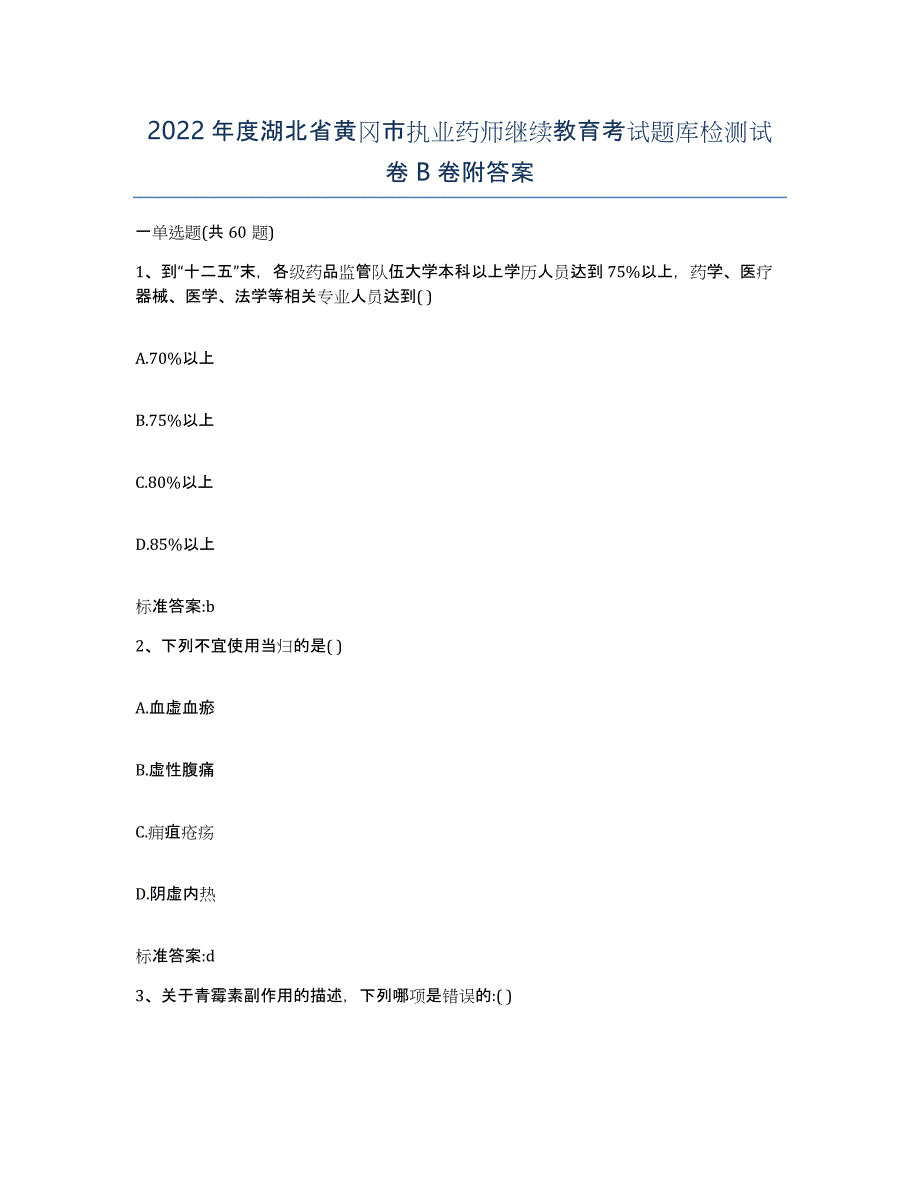 2022年度湖北省黄冈市执业药师继续教育考试题库检测试卷B卷附答案

一单选题(共60题)

1、到“十二五”末，各级药品监管队伍大学本科以上学历人员达到75%以上，药学、医疗器械、医学、法学等相关专业人员达到( )

A.70%以上

B.75%以上

C.80%以上

D.85%以上

标准答案:b

2、下列不宜使用当归的是( )

A.血虚血瘀

B.虚性腹痛

C.痈疽疮疡

D.阴虚内热

标准答案:d

3、关于青霉素副作用的描述，下列哪项是错误的:( )